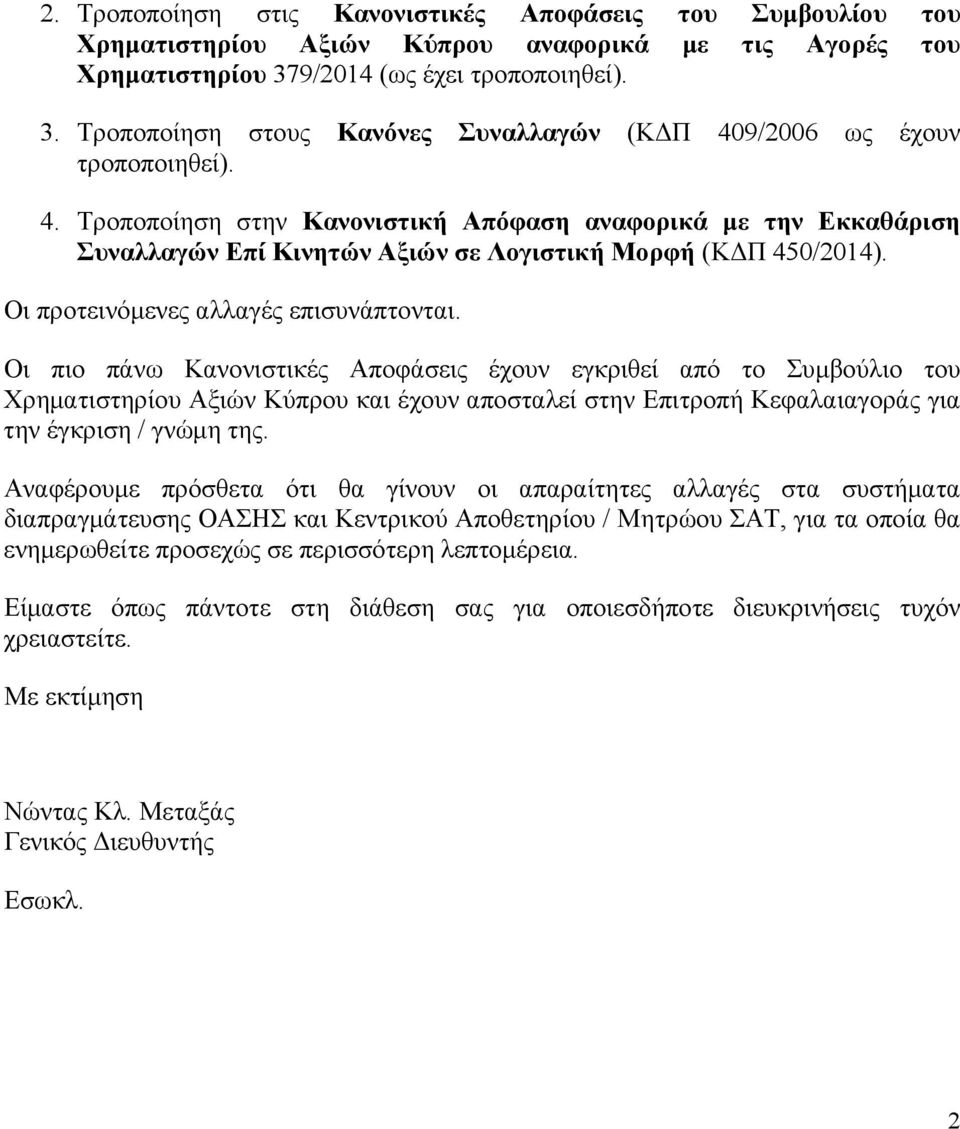 2. Τροποποίηση στις Κανονιστικές Αποφάσεις του Συμβουλίου του Χρηματιστηρίου Αξιών Κύπρου αναφορικά με τις Αγορές του Χρηματιστηρίου 379/2014 (ως έχει τροποποιηθεί).

3. Τροποποίηση στους Κανόνες Συναλλαγών (ΚΔΠ 409/2006 ως έχουν τροποποιηθεί).

4. Τροποποίηση στην Κανονιστική Απόφαση αναφορικά με την Εκκαθάριση Συναλλαγών Επί Κινητών Αξιών σε Λογιστική Μορφή (ΚΔΠ 450/2014).

Οι προτεινόμενες αλλαγές επισυνάπτονται.

Οι πιο πάνω Κανονιστικές Αποφάσεις έχουν εγκριθεί από το Συμβούλιο του Χρηματιστηρίου Αξιών Κύπρου και έχουν αποσταλεί στην Επιτροπή Κεφαλαιαγοράς για την έγκριση / γνώμη της.

Αναφέρουμε πρόσθετα ότι θα γίνουν οι απαραίτητες αλλαγές στα συστήματα διαπραγμάτευσης ΟΑΣΗΣ και Κεντρικού Αποθετηρίου / Μητρώου ΣΑΤ, για τα οποία θα ενημερωθείτε προσεχώς σε περισσότερη λεπτομέρεια.

Είμαστε όπως πάντοτε στη διάθεση σας για οποιεσδήποτε διευκρινήσεις τυχόν χρειαστείτε.

Με εκτίμηση

Νώντας Κλ. Μεταξάς
Γενικός Διευθυντής

Εσωκλ.

2